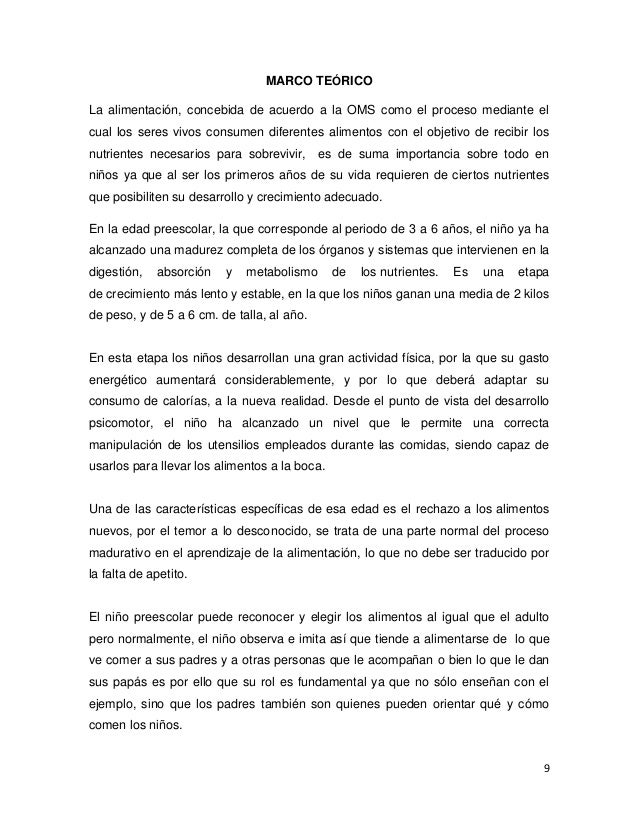 MARCO TEÓRICO

La alimentación, concebida de acuerdo a la OMS como el proceso mediante el cual los seres vivos consumen diferentes alimentos con el objetivo de recibir los nutrientes necesarios para sobrevivir, es de suma importancia sobre todo en niños ya que al ser los primeros años de su vida requieren de ciertos nutrientes que posibiliten su desarrollo y crecimiento adecuado.

En la edad preescolar, la que corresponde al periodo de 3 a 6 años, el niño ya ha alcanzado una madurez completa de los órganos y sistemas que intervienen en la digestión, absorción y metabolismo de los nutrientes. Es una etapa de crecimiento más lento y estable, en la que los niños ganan una media de 2 kilos de peso, y de 5 a 6 cm. de talla, al año.

En esta etapa los niños desarrollan una gran actividad física, por la que su gasto energético aumentará considerablemente, y por lo que deberá adaptar su consumo de calorías, a la nueva realidad. Desde el punto de vista del desarrollo psicomotor, el niño ha alcanzado un nivel que le permite una correcta manipulación de los utensilios empleados durante las comidas, siendo capaz de usarlos para llevar los alimentos a la boca.

Una de las características específicas de esa edad es el rechazo a los alimentos nuevos, por el temor a lo desconocido, se trata de una parte normal del proceso madurativo en el aprendizaje de la alimentación, lo que no debe ser traducido por la falta de apetito.

El niño preescolar puede reconocer y elegir los alimentos al igual que el adulto pero normalmente, el niño observa e imita así que tiende a alimentarse de lo que ve comer a sus padres y a otras personas que le acompañan o bien lo que le dan sus papás es por ello que su rol es fundamental ya que no sólo enseñan con el ejemplo, sino que los padres también son quienes pueden orientar qué y cómo comen los niños.

9